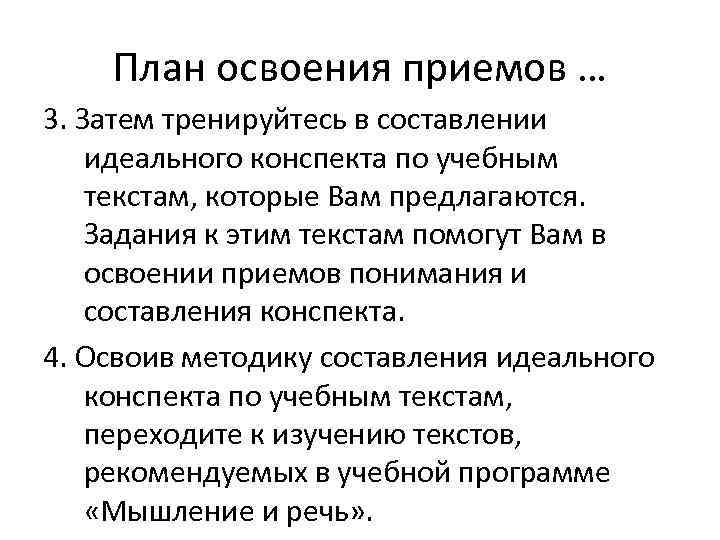 План освоения приемов …

3. Затем тренируйтесь в составлении идеального конспекта по учебным текстам, которые Вам предлагаются. Задания к этим текстам помогут Вам в освоении приемов понимания и составления конспекта.

4. Освоив методику составления идеального конспекта по учебным текстам, переходите к изучению текстов, рекомендуемых в учебной программе «Мышление и речь».